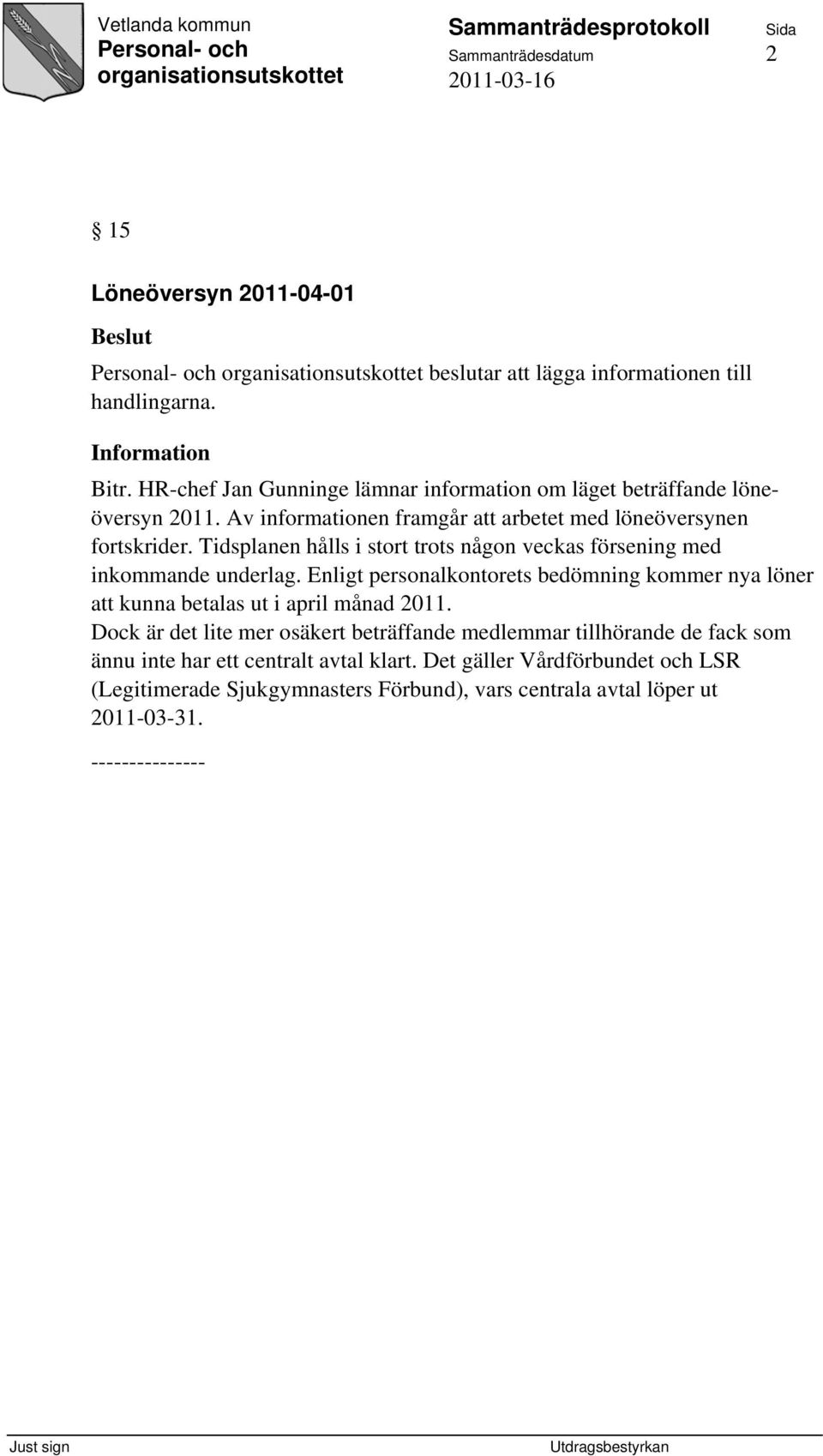 Vetlanda kommun
Personal- och organisationsutskottet

Sammanträdesprotokoll
Sammanträdesdatum
2011-03-16

Sida
2

§ 15

Löneöversyn 2011-04-01

Beslut
Personal- och organisationsutskottet beslutar att lägga informationen till handlingarna.

Information
Bitr. HR-chef Jan Gunninge lämnar information om läget beträffande löneöversyn 2011. Av informationen framgår att arbetet med löneöversynen fortskrider. Tidsplanen hålls i stort trots någon veckas försening med inkommande underlag. Enligt personalkontorets bedömning kommer nya löner att kunna betalas ut i april månad 2011.
Dock är det lite mer osäkert beträffande medlemmar tillhörande de fack som ännu inte har ett centralt avtal klart. Det gäller Vårdförbundet och LSR (Legitimerade Sjukgymnasters Förbund), vars centrala avtal löper ut 2011-03-31.

---------------

Just sign

Utdragsbestyrkan